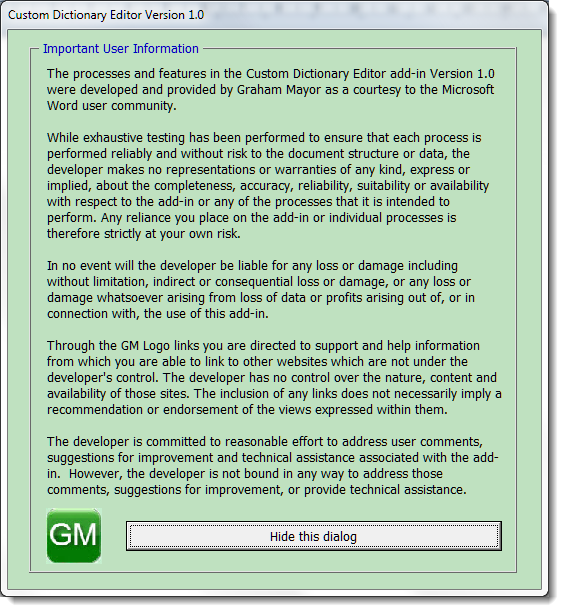 Custom Dictionary Editor Version 1.0

Important User Information

The processes and features in the Custom Dictionary Editor add-in Version 1.0 were developed and provided by Graham Mayor as a courtesy to the Microsoft Word user community.

While exhaustive testing has been performed to ensure that each process is performed reliably and without risk to the document structure or data, the developer makes no representations or warranties of any kind, express or implied, about the completeness, accuracy, reliability, suitability or availability with respect to the add-in or any of the processes that it is intended to perform. Any reliance you place on the add-in or individual processes is therefore strictly at your own risk.

In no event will the developer be liable for any loss or damage including without limitation, indirect or consequential loss or damage, or any loss or damage whatsoever arising from loss of data or profits arising out of, or in connection with, the use of this add-in.

Through the GM Logo links you are directed to support and help information from which you are able to link to other websites which are not under the developer's control. The developer has no control over the nature, content and availability of those sites. The inclusion of any links does not necessarily imply a recommendation or endorsement of the views expressed within them.

The developer is committed to reasonable effort to address user comments, suggestions for improvement and technical assistance associated with the add-in. However, the developer is not bound in any way to address those comments, suggestions for improvement, or provide technical assistance.

GM

Hide this dialog